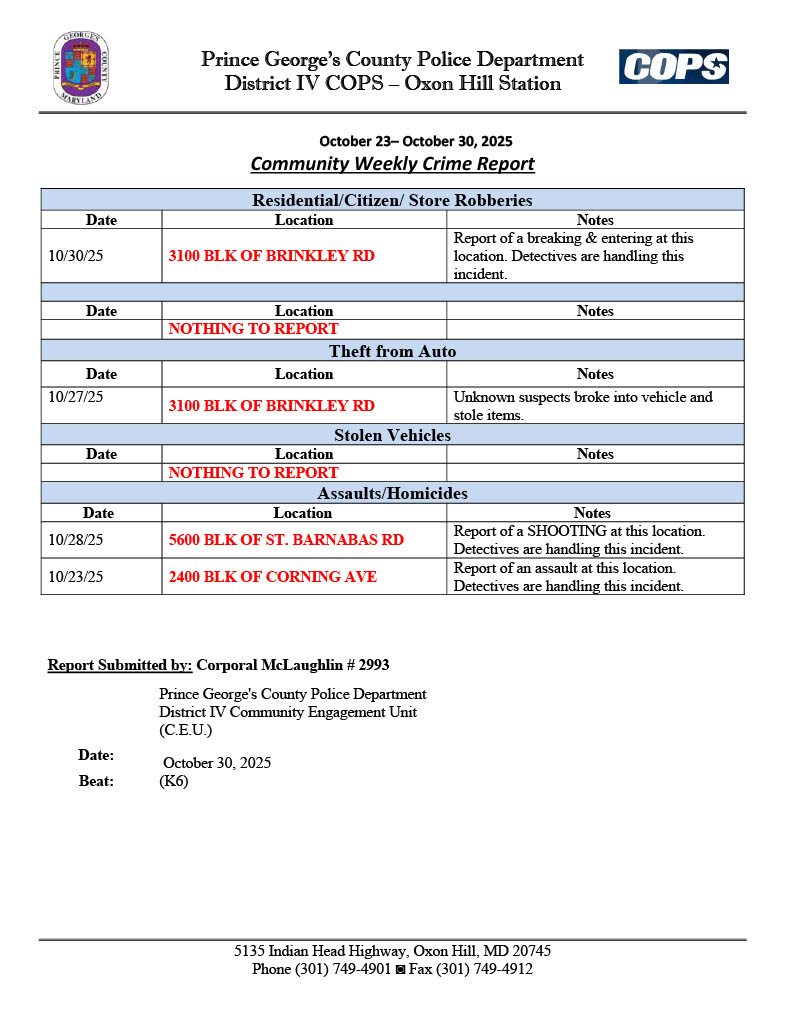 PRINCE GEORGE'S COUNTY MARYLAND

Prince George's County Police Department
District IV COPS – Oxon Hill Station

COPS

October 23– October 30, 2025
Community Weekly Crime Report

| Residential/Citizen/ Store Robberies | | |
|---|---|---|
| Date | Location | Notes |
| 10/30/25 | 3100 BLK OF BRINKLEY RD | Report of a breaking & entering at this location. Detectives are handling this incident. |
| | | |
| Date | Location | Notes |
| | NOTHING TO REPORT | |
| Theft from Auto | | |
| Date | Location | Notes |
| 10/27/25 | 3100 BLK OF BRINKLEY RD | Unknown suspects broke into vehicle and stole items. |
| Stolen Vehicles | | |
| Date | Location | Notes |
| | NOTHING TO REPORT | |
| Assaults/Homicides | | |
| Date | Location | Notes |
| 10/28/25 | 5600 BLK OF ST. BARNABAS RD | Report of a SHOOTING at this location. Detectives are handling this incident. |
| 10/23/25 | 2400 BLK OF CORNING AVE | Report of an assault at this location. Detectives are handling this incident. |

Report Submitted by: Corporal McLaughlin # 2993

Prince George's County Police Department
District IV Community Engagement Unit
(C.E.U.)

Date: October 30, 2025
Beat: (K6)

5135 Indian Head Highway, Oxon Hill, MD 20745
Phone (301) 749-4901 ◙ Fax (301) 749-4912